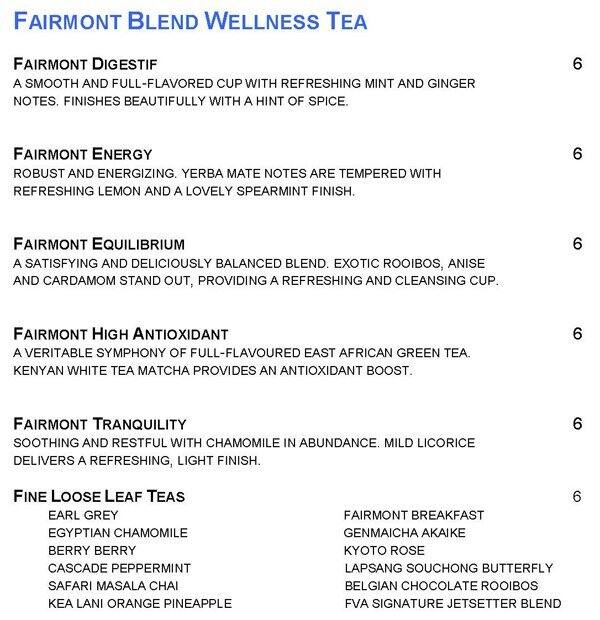 FAIRMONT BLEND WELLNESS TEA

FAIRMONT DIGESTIF 6
A SMOOTH AND FULL-FLAVORED CUP WITH REFRESHING MINT AND GINGER NOTES. FINISHES BEAUTIFULLY WITH A HINT OF SPICE.

FAIRMONT ENERGY 6
ROBUST AND ENERGIZING. YERBA MATE NOTES ARE TEMPERED WITH REFRESHING LEMON AND A LOVELY SPEARMINT FINISH.

FAIRMONT EQUILIBRIUM 6
A SATISFYING AND DELICIOUSLY BALANCED BLEND. EXOTIC ROOIBOS, ANISE AND CARDAMOM STAND OUT, PROVIDING A REFRESHING AND CLEANSING CUP.

FAIRMONT HIGH ANTIOXIDANT 6
A VERITABLE SYMPHONY OF FULL-FLAVOURED EAST AFRICAN GREEN TEA. KENYAN WHITE TEA MATCHA PROVIDES AN ANTIOXIDANT BOOST.

FAIRMONT TRANQUILITY 6
SOOTHING AND RESTFUL WITH CHAMOMILE IN ABUNDANCE. MILD LICORICE DELIVERS A REFRESHING, LIGHT FINISH.

FINE LOOSE LEAF TEAS 6

EARL GREY
EGYPTIAN CHAMOMILE
BERRY BERRY
CASCADE PEPPERMINT
SAFARI MASALA CHAI
KEA LANI ORANGE PINEAPPLE

FAIRMONT BREAKFAST
GENMAICHA AKAIKE
KYOTO ROSE
LAPSANG SOUCHONG BUTTERFLY
BELGIAN CHOCOLATE ROOIBOS
FVA SIGNATURE JETSETTER BLEND